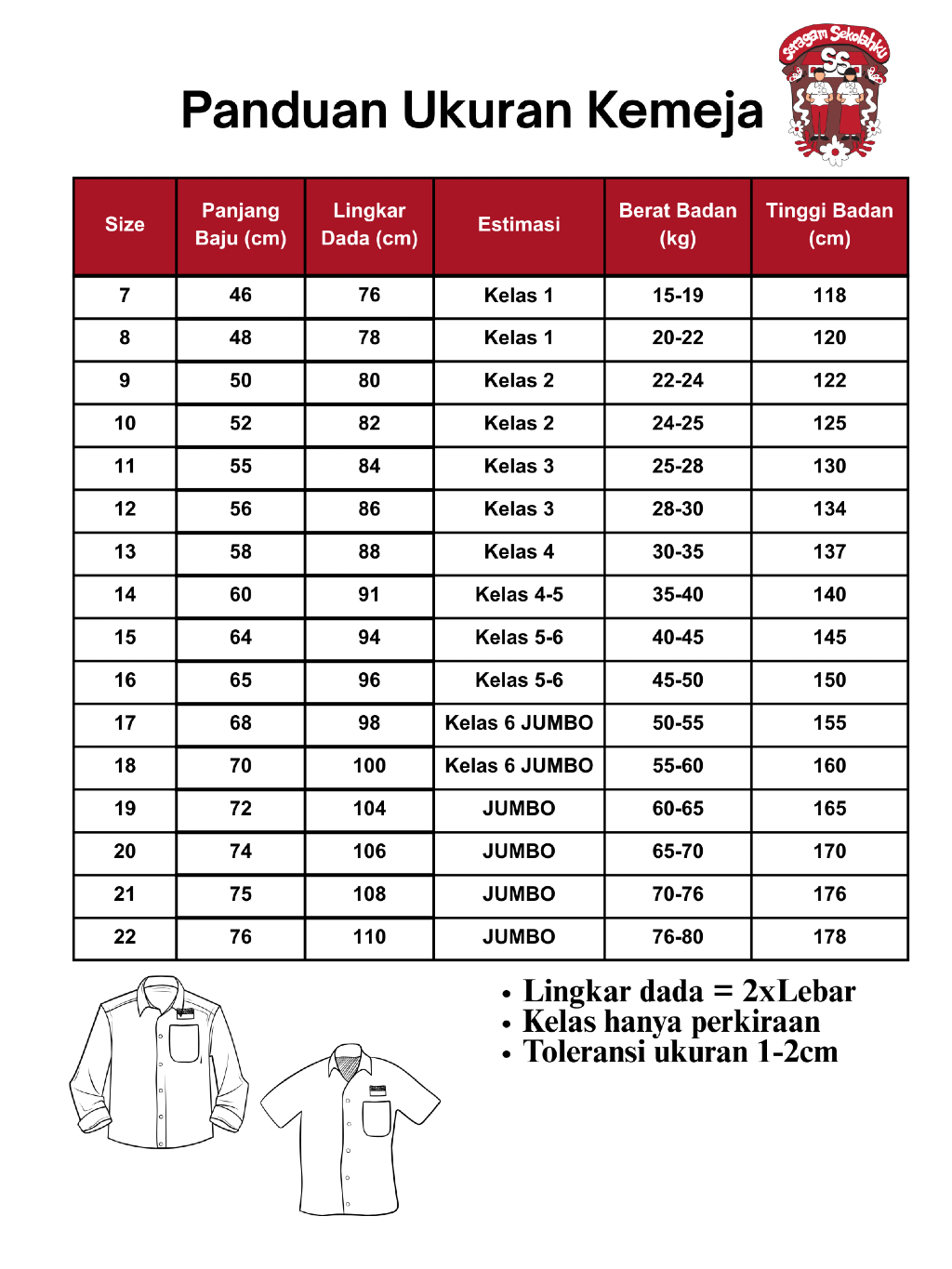 Panduan Ukuran Kemeja

Seragam Sekolahku

SS

| Size | Panjang Baju (cm) | Lingkar Dada (cm) | Estimasi | Berat Badan (kg) | Tinggi Badan (cm) |
|---|---|---|---|---|---|
| 7 | 46 | 76 | Kelas 1 | 15-19 | 118 |
| 8 | 48 | 78 | Kelas 1 | 20-22 | 120 |
| 9 | 50 | 80 | Kelas 2 | 22-24 | 122 |
| 10 | 52 | 82 | Kelas 2 | 24-25 | 125 |
| 11 | 55 | 84 | Kelas 3 | 25-28 | 130 |
| 12 | 56 | 86 | Kelas 3 | 28-30 | 134 |
| 13 | 58 | 88 | Kelas 4 | 30-35 | 137 |
| 14 | 60 | 91 | Kelas 4-5 | 35-40 | 140 |
| 15 | 64 | 94 | Kelas 5-6 | 40-45 | 145 |
| 16 | 65 | 96 | Kelas 5-6 | 45-50 | 150 |
| 17 | 68 | 98 | Kelas 6 JUMBO | 50-55 | 155 |
| 18 | 70 | 100 | Kelas 6 JUMBO | 55-60 | 160 |
| 19 | 72 | 104 | JUMBO | 60-65 | 165 |
| 20 | 74 | 106 | JUMBO | 65-70 | 170 |
| 21 | 75 | 108 | JUMBO | 70-76 | 176 |
| 22 | 76 | 110 | JUMBO | 76-80 | 178 |

• Lingkar dada = 2xLebar
• Kelas hanya perkiraan
• Toleransi ukuran 1-2cm